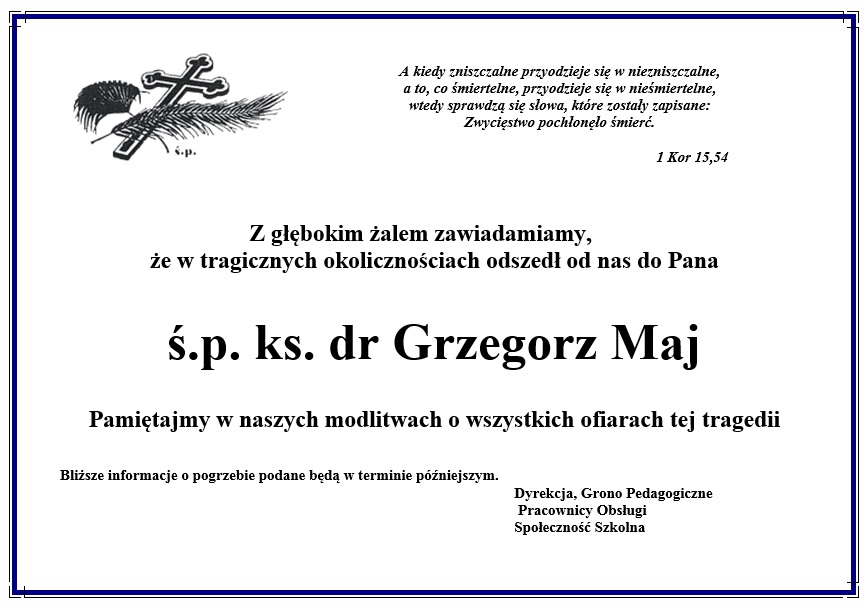 ś.p.

A kiedy zniszczalne przyodzieje się w niezniszczalne,
a to, co śmiertelne, przyodzieje się w nieśmiertelne,
wtedy sprawdzą się słowa, które zostały zapisane:
Zwycięstwo pochłonęło śmierć.

1 Kor 15,54

Z głębokim żalem zawiadamiamy,
że w tragicznych okolicznościach odszedł od nas do Pana

ś.p. ks. dr Grzegorz Maj

Pamiętajmy w naszych modlitwach o wszystkich ofiarach tej tragedii

Bliższe informacje o pogrzebie podane będą w terminie późniejszym.

Dyrekcja, Grono Pedagogiczne
Pracownicy Obsługi
Społeczność Szkolna